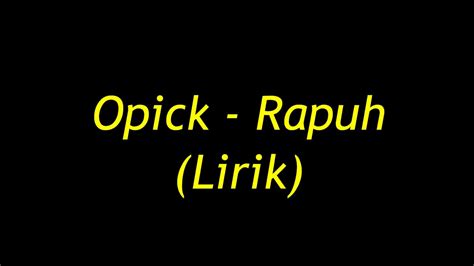 Opick - Rapuh
(Lirik)